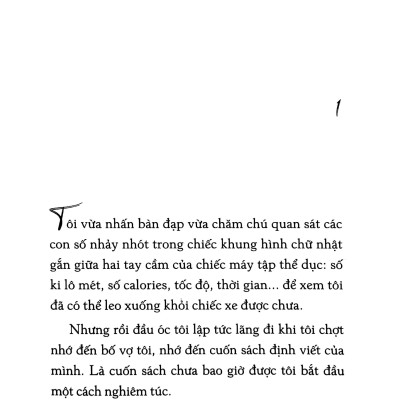 1

Tôi vừa nhấn bàn đạp vừa chăm chú quan sát các con số nhảy nhót trong chiếc khung hình chữ nhật gắn giữa hai tay cầm của chiếc máy tập thể dục: số ki lô mét, số calories, tốc độ, thời gian... để xem tôi đã có thể leo xuống khỏi chiếc xe được chưa.

Nhưng rồi đầu óc tôi lập tức lãng đi khi tôi chợt nhớ đến bố vợ tôi, nhớ đến cuốn sách định viết của mình. Là cuốn sách chưa bao giờ được tôi bắt đầu một cách nghiêm túc.